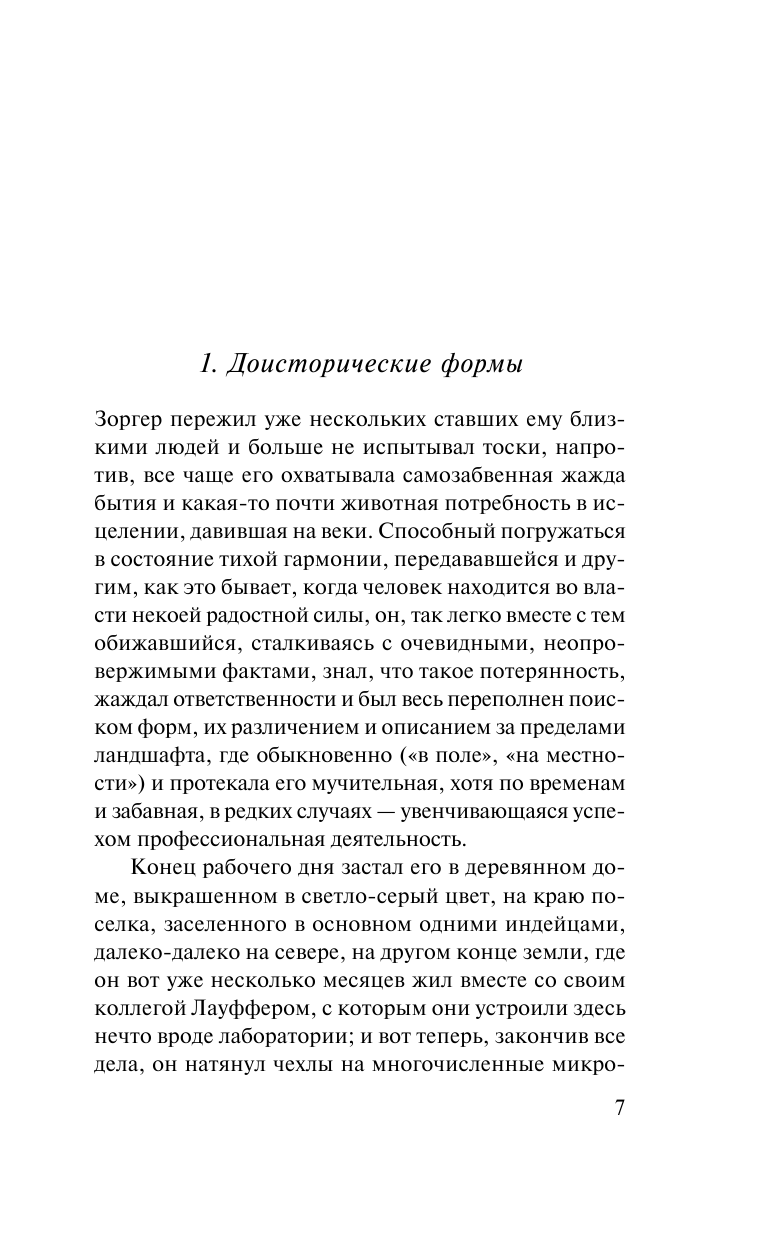 1. Доисторические формы

Зоргер пережил уже нескольких ставших ему близкими людей и больше не испытывал тоски, напротив, все чаще его охватывала самозабвенная жажда бытия и какая-то почти животная потребность в исцелении, давившая на веки. Способный погружаться в состояние тихой гармонии, передававшейся и другим, как это бывает, когда человек находится во власти некоей радостной силы, он, так легко вместе с тем обижавшийся, сталкиваясь с очевидными, неопровержимыми фактами, знал, что такое потерянность, жаждал ответственности и был весь переполнен поиском форм, их различением и описанием за пределами ландшафта, где обыкновенно («в поле», «на местности») и протекала его мучительная, хотя по временам и забавная, в редких случаях — увенчивающаяся успехом профессиональная деятельность.

Конец рабочего дня застал его в деревянном доме, выкрашенном в светло-серый цвет, на краю поселка, заселенного в основном одними индейцами, далеко-далеко на севере, на другом конце земли, где он вот уже несколько месяцев жил вместе со своим коллегой Лауффером, с которым они устроили здесь нечто вроде лаборатории; и вот теперь, закончив все дела, он натянул чехлы на многочисленные микро-

7